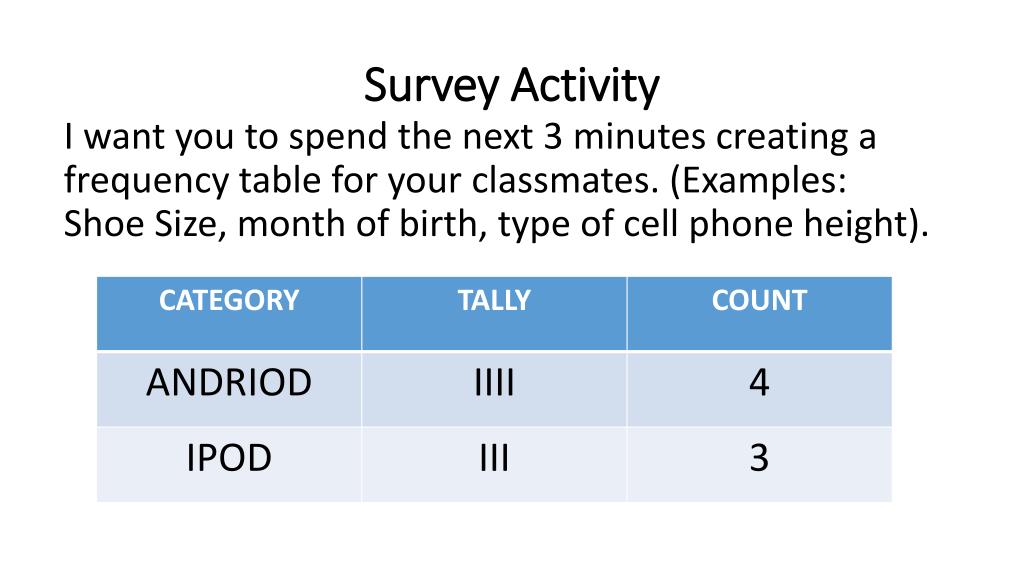 Survey Activity

I want you to spend the next 3 minutes creating a frequency table for your classmates. (Examples: Shoe Size, month of birth, type of cell phone height).

| CATEGORY | TALLY | COUNT |
|---|---|---|
| ANDRIOD | IIII | 4 |
| IPOD | III | 3 |